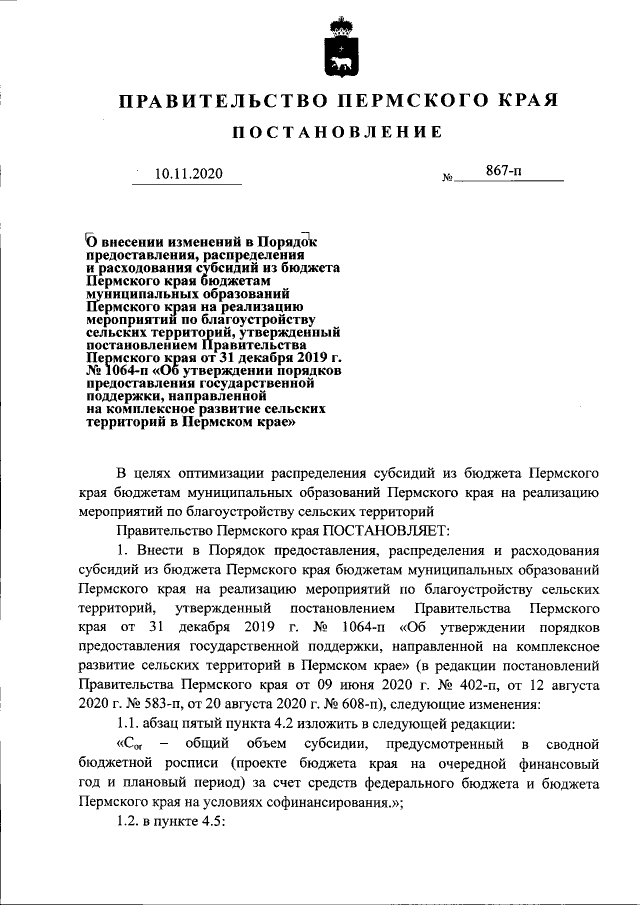 ПРАВИТЕЛЬСТВО ПЕРМСКОГО КРАЯ

ПОСТАНОВЛЕНИЕ

10.11.2020 № 867-п

О внесении изменений в Порядок предоставления, распределения и расходования субсидий из бюджета Пермского края бюджетам муниципальных образований Пермского края на реализацию мероприятий по благоустройству сельских территорий, утвержденный постановлением Правительства Пермского края от 31 декабря 2019 г. № 1064-п «Об утверждении порядков предоставления государственной поддержки, направленной на комплексное развитие сельских территорий в Пермском крае»

В целях оптимизации распределения субсидий из бюджета Пермского края бюджетам муниципальных образований Пермского края на реализацию мероприятий по благоустройству сельских территорий

Правительство Пермского края ПОСТАНОВЛЯЕТ:

1. Внести в Порядок предоставления, распределения и расходования субсидий из бюджета Пермского края бюджетам муниципальных образований Пермского края на реализацию мероприятий по благоустройству сельских территорий, утвержденный постановлением Правительства Пермского края от 31 декабря 2019 г. № 1064-п «Об утверждении порядков предоставления государственной поддержки, направленной на комплексное развитие сельских территорий в Пермском крае» (в редакции постановлений Правительства Пермского края от 09 июня 2020 г. № 402-п, от 12 августа 2020 г. № 583-п, от 20 августа 2020 г. № 608-п), следующие изменения:

1.1. абзац пятый пункта 4.2 изложить в следующей редакции:

«$С_{ог}$ – общий объем субсидии, предусмотренный в сводной бюджетной росписи (проекте бюджета края на очередной финансовый год и плановый период) за счет средств федерального бюджета и бюджета Пермского края на условиях софинансирования.»;

1.2. в пункте 4.5: